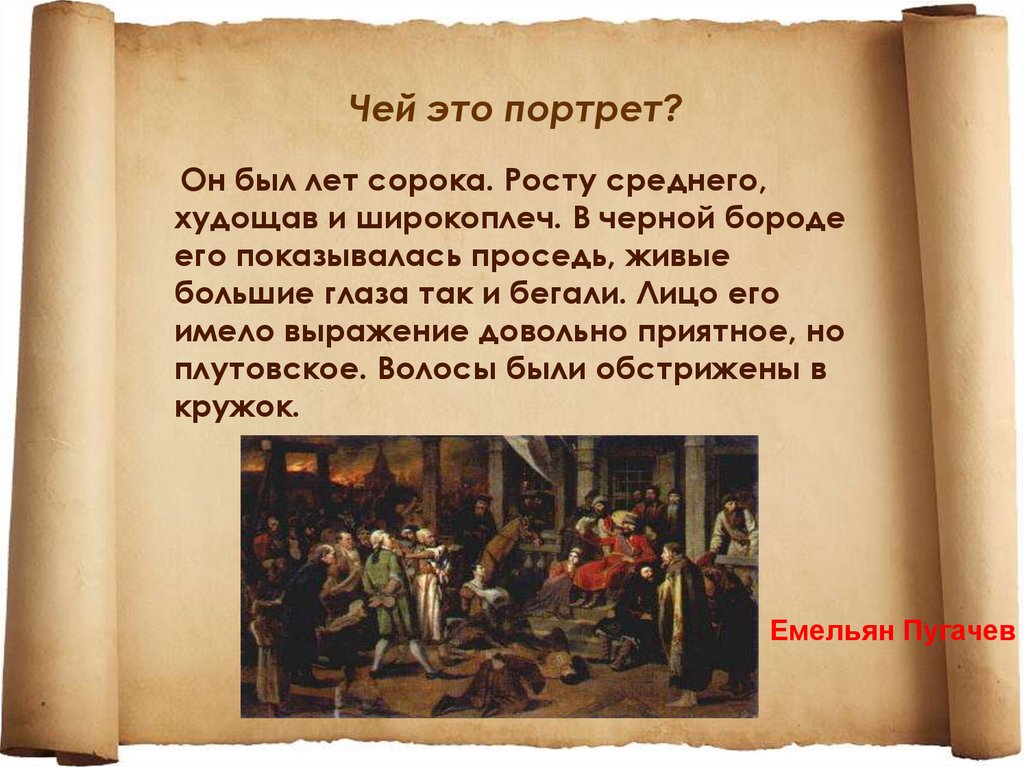 Чей это портрет?

Он был лет сорока. Росту среднего, худощав и широкоплеч. В черной бороде его показывалась проседь, живые большие глаза так и бегали. Лицо его имело выражение довольно приятное, но плутовское. Волосы были обстрижены в кружок.

Емельян Пугачев